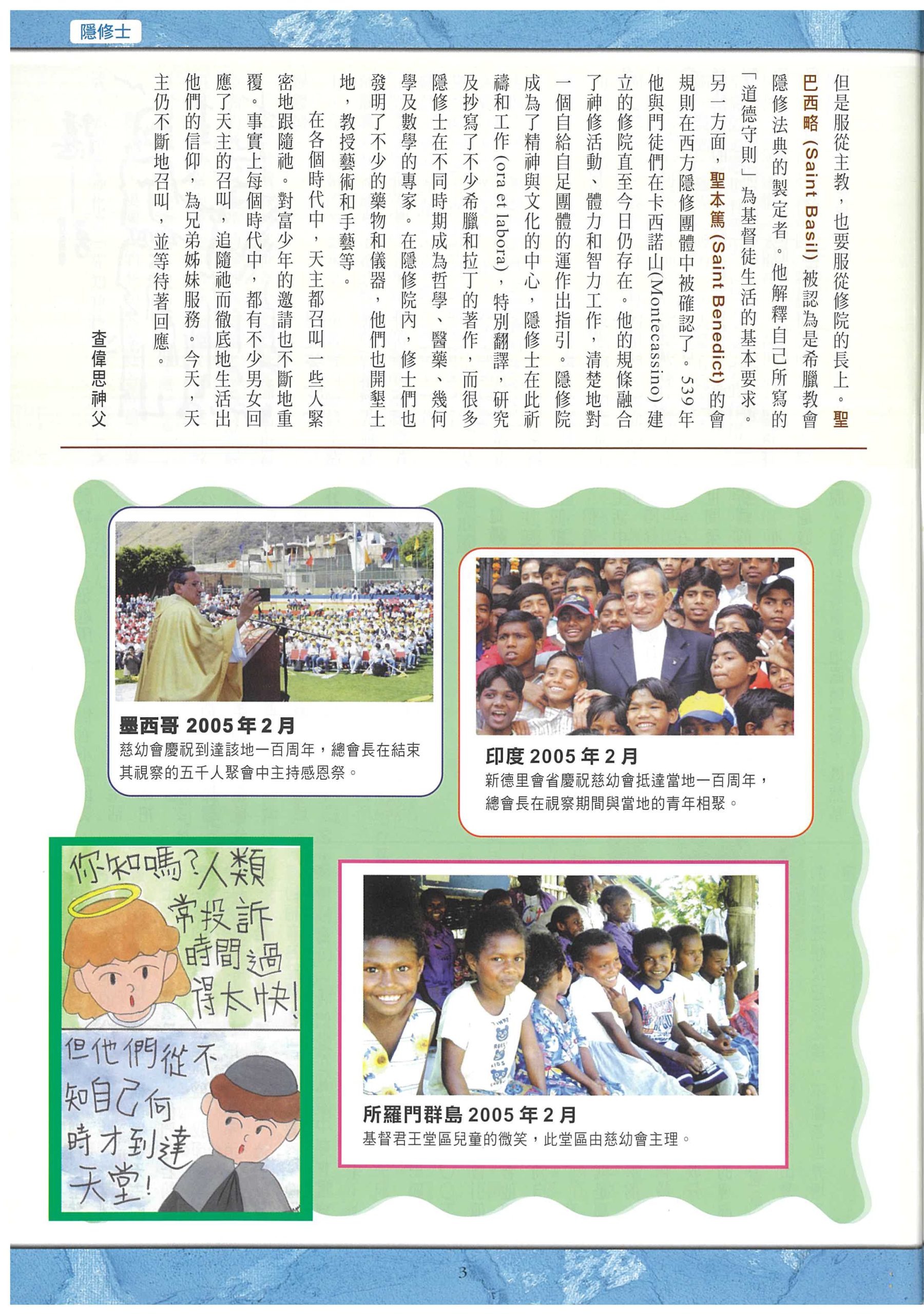 隱修士

但是服從主教，也要服從修院的長上。聖巴西略 (Saint Basil) 被認為是希臘教會隱修法典的製定者。他解釋自己所寫的「道德守則」為基督徒生活的基本要求。另一方面，聖本篤 (Saint Benedict) 的會規則在西方隱修團體中被確認了。539年他與門徒們在卡西諾山(Montecassino) 建立的修院直至今日仍存在。他的規條融合了神修活動、體力和智力工作，清楚地對一個自給自足團體的運作出指引。隱修院成為了精神與文化的中心，隱修士在此祈禱和工作 (ora et labora)，特別翻譯，研究及抄寫了不少希臘和拉丁的著作，而很多隱修士在不同時期成為哲學、醫藥、幾何學及數學的專家。在隱修院內，修士們也發明了不少的藥物和儀器，他們也開墾土地，教授藝術和手藝等。

在各個時代中，天主都召叫一些人緊密地跟隨祂。對富少年的邀請也不斷地重覆。事實上每個時代中，都有不少男女回應了天主的召叫，追隨祂而徹底地生活出他們的信仰，為兄弟姊妹服務。今天，天主仍不斷地召叫，並等待著回應。

查偉思神父

墨西哥 2005年2月
慈幼會慶祝到達該地一百周年，總會長在結束其視察的五千人聚會中主持感恩祭。

印度 2005年2月
新德里會省慶祝慈幼會抵達當地一百周年，總會長在視察期間與當地的青年相聚。

你知嗎？人類常投訴時間過得太快！

但他們從不知自己何時才到達天堂！

所羅門群島 2005年2月
基督君王堂區兒童的微笑，此堂區由慈幼會主理。

3